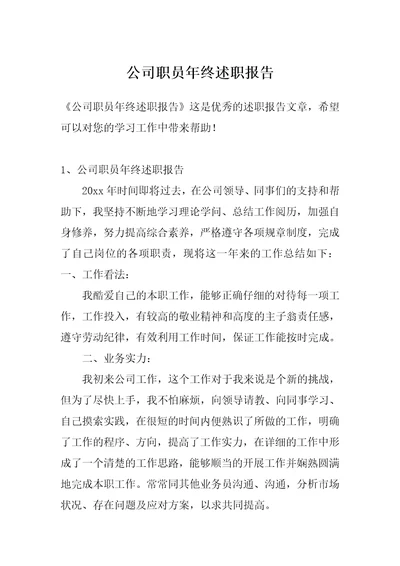 公司职员年终述职报告

《公司职员年终述职报告》这是优秀的述职报告文章，希望可以对您的学习工作中带来帮助！

1、公司职员年终述职报告

20xx 年时间即将过去，在公司领导、同事们的支持和帮助下，我坚持不断地学习理论学问、总结工作阅历，加强自身修养，努力提高综合素养，严格遵守各项规章制度，完成了自己岗位的各项职责，现将这一年来的工作总结如下：

一、工作看法：

我酷爱自己的本职工作，能够正确仔细的对待每一项工作，工作投入，有较高的敬业精神和高度的主子翁责任感，遵守劳动纪律，有效利用工作时间，保证工作能按时完成。

二、业务实力：

我初来公司工作，这个工作对于我来说是个新的挑战，但为了尽快上手，我不怕麻烦，向领导请教、向同事学习、自己摸索实践，在很短的时间内便熟识了所做的工作，明确了工作的程序、方向，提高了工作实力，在详细的工作中形成了一个清楚的工作思路，能够顺当的开展工作并娴熟圆满地完成本职工作。常常同其他业务员沟通、沟通，分析市场状况、存在问题及应对方案，以求共同提高。